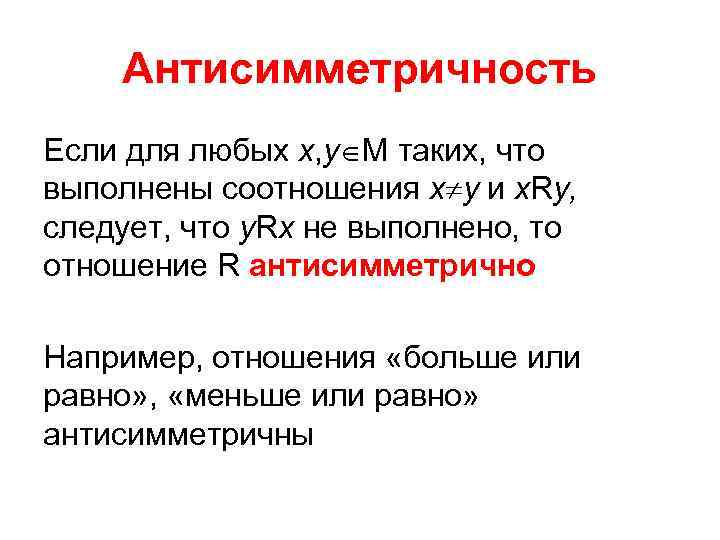 Антисимметричность

Если для любых $x,y \in M$ таких, что выполнены соотношения $x \neq y$ и $xRy$, следует, что $yRx$ не выполнено, то отношение R антисимметрично

Например, отношения «больше или равно», «меньше или равно» антисимметричны